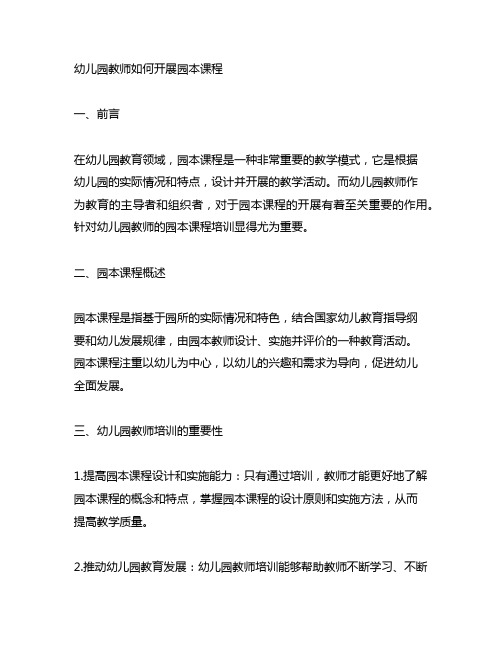 幼儿园教师如何开展园本课程

一、前言

在幼儿园教育领域，园本课程是一种非常重要的教学模式，它是根据幼儿园的实际情况和特点，设计并开展的教学活动。而幼儿园教师作为教育的主导者和组织者，对于园本课程的开展有着至关重要的作用。针对幼儿园教师的园本课程培训显得尤为重要。

二、园本课程概述

园本课程是指基于园所的实际情况和特色，结合国家幼儿教育指导纲要和幼儿发展规律，由园本教师设计、实施并评价的一种教育活动。园本课程注重以幼儿为中心，以幼儿的兴趣和需求为导向，促进幼儿全面发展。

三、幼儿园教师培训的重要性

1.提高园本课程设计和实施能力：只有通过培训，教师才能更好地了解园本课程的概念和特点，掌握园本课程的设计原则和实施方法，从而提高教学质量。

2.推动幼儿园教育发展：幼儿园教师培训能够帮助教师不断学习、不断